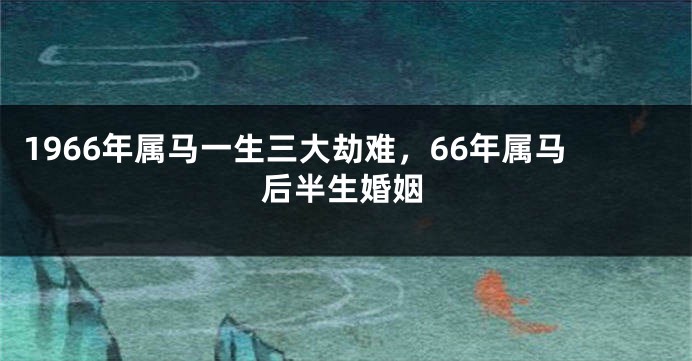 1966年属马一生三大劫难，66年属马后半生婚姻